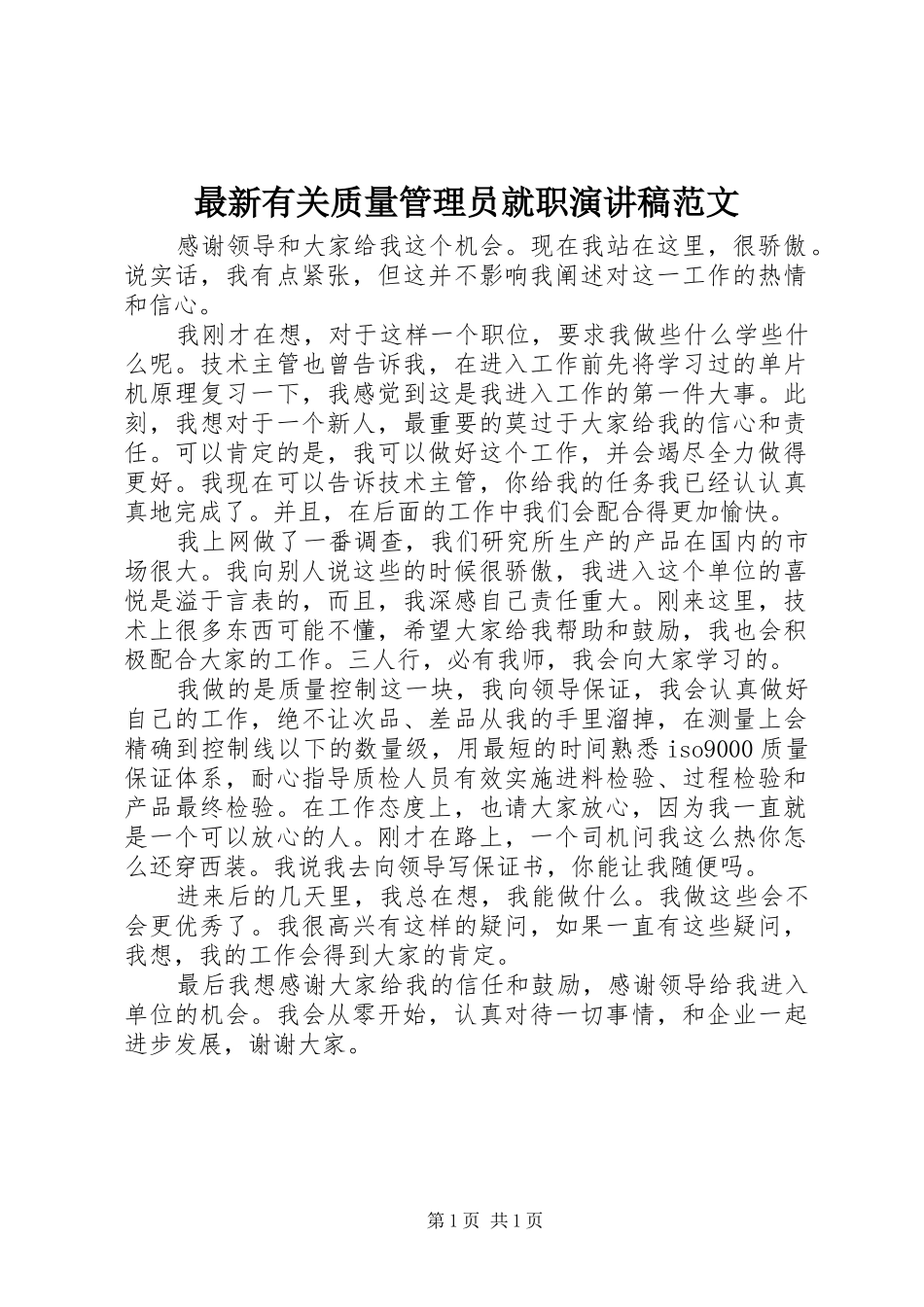 最新有关质量管理员就职演讲稿范文

感谢领导和大家给我这个机会。现在我站在这里，很骄傲。说实话，我有点紧张，但这并不影响我阐述对这一工作的热情和信心。

我刚才在想，对于这样一个职位，要求我做些什么学些什么呢。技术主管也曾告诉我，在进入工作前先将学习过的单片机原理复习一下，我感觉到这是我进入工作的第一件大事。此刻，我想对于一个新人，最重要的莫过于大家给我的信心和责任。可以肯定的是，我可以做好这个工作，并会竭尽全力做得更好。我现在可以告诉技术主管，你给我的任务我已经认认真真地完成了。并且，在后面的工作中我们会配合得更加愉快。

我上网做了一番调查，我们研究所生产的产品在国内的市场很大。我向别人说这些的时候很骄傲，我进入这个单位的喜悦是溢于言表的，而且，我深感自己责任重大。刚来这里，技术上很多东西可能不懂，希望大家给我帮助和鼓励，我也会积极配合大家的工作。三人行，必有我师，我会向大家学习的。

我做的是质量控制这一块，我向领导保证，我会认真做好自己的工作，绝不让次品、差品从我的手里溜掉，在测量上会精确到控制线以下的数量级，用最短的时间熟悉 iso9000 质量保证体系，耐心指导质检人员有效实施进料检验、过程检验和产品最终检验。在工作态度上，也请大家放心，因为我一直就是一个可以放心的人。刚才在路上，一个司机问我这么热你怎么还穿西装。我说我去向领导写保证书，你能让我随便吗。

进来后的几天里，我总在想，我能做什么。我做这些会不会更优秀了。我很高兴有这样的疑问，如果一直有这些疑问，我想，我的工作会得到大家的肯定。

最后我想感谢大家给我的信任和鼓励，感谢领导给我进入单位的机会。我会从零开始，认真对待一切事情，和企业一起进步发展，谢谢大家。

第 1 页 共 1 页